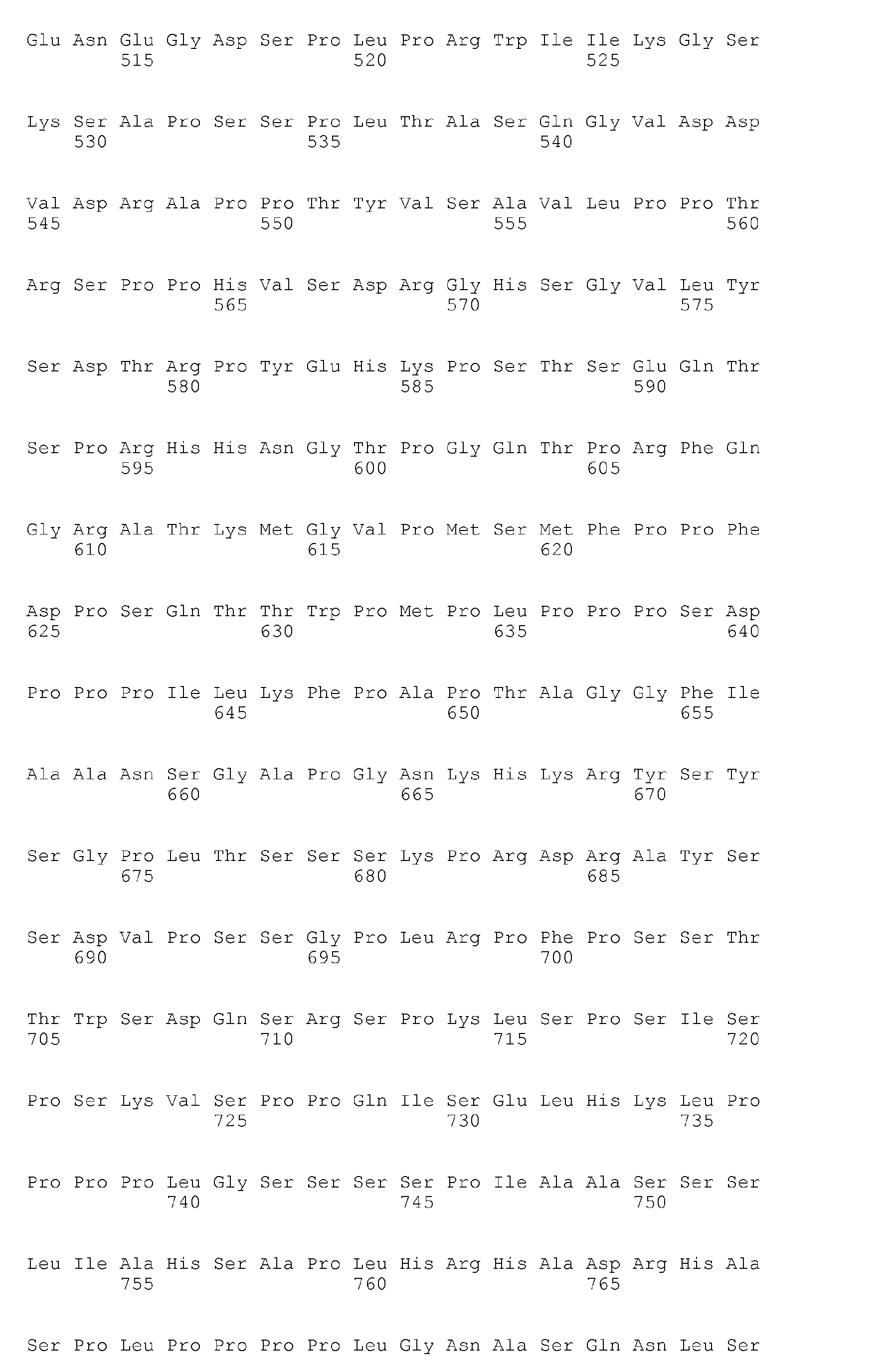 Glu Asn Glu Gly Asp Ser Pro Leu Pro Arg Trp Ile Ile Lys Gly Ser
515 520 525

Lys Ser Ala Pro Ser Ser Pro Leu Thr Ala Ser Gln Gly Val Asp Asp
530 535 540

Val Asp Arg Ala Pro Pro Thr Tyr Val Ser Ala Val Leu Pro Pro Thr
545 550 555 560

Arg Ser Pro Pro His Val Ser Asp Arg Gly His Ser Gly Val Leu Tyr
565 570 575

Ser Asp Thr Arg Pro Tyr Glu His Lys Pro Ser Thr Ser Glu Gln Thr
580 585 590

Ser Pro Arg His His Asn Gly Thr Pro Gly Gln Thr Pro Arg Phe Gln
595 600 605

Gly Arg Ala Thr Lys Met Gly Val Pro Met Ser Met Phe Pro Pro Phe
610 615 620

Asp Pro Ser Gln Thr Thr Trp Pro Met Pro Leu Pro Pro Pro Ser Asp
625 630 635 640

Pro Pro Pro Ile Leu Lys Phe Pro Ala Pro Thr Ala Gly Gly Phe Ile
645 650 655

Ala Ala Asn Ser Gly Ala Pro Gly Asn Lys His Lys Arg Tyr Ser Tyr
660 665 670

Ser Gly Pro Leu Thr Ser Ser Ser Lys Pro Arg Asp Arg Ala Tyr Ser
675 680 685

Ser Asp Val Pro Ser Ser Gly Pro Leu Arg Pro Phe Pro Ser Ser Thr
690 695 700

Thr Trp Ser Asp Gln Ser Arg Ser Pro Lys Leu Ser Pro Ser Ile Ser
705 710 715 720

Pro Ser Lys Val Ser Pro Pro Gln Ile Ser Glu Leu His Lys Leu Pro
725 730 735

Pro Pro Pro Leu Gly Ser Ser Ser Ser Pro Ile Ala Ala Ser Ser Ser
740 745 750

Leu Ile Ala His Ser Ala Pro Leu His Arg His Ala Asp Arg His Ala
755 760 765

Ser Pro Leu Pro Pro Pro Pro Leu Gly Asn Ala Ser Gln Asn Leu Ser